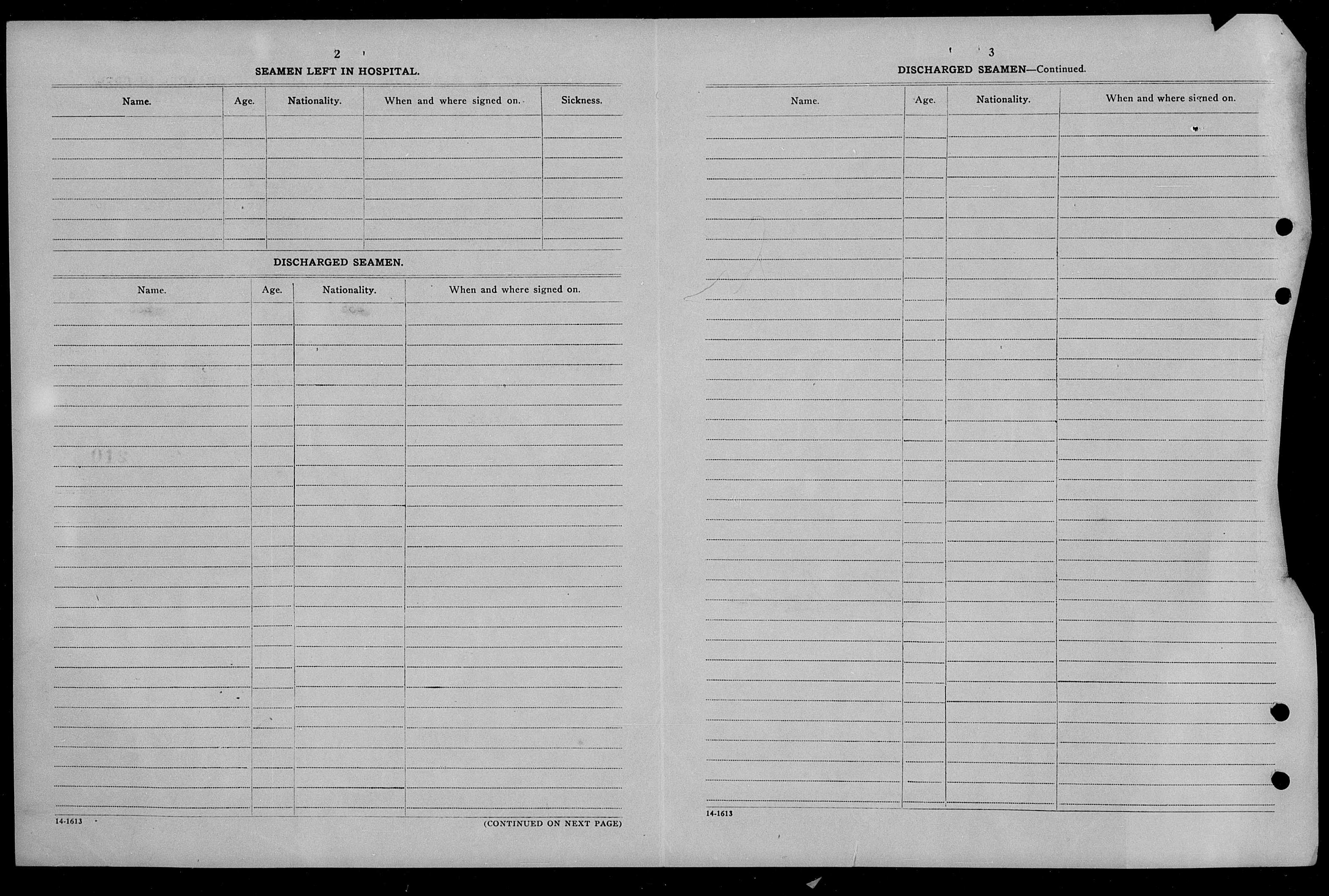 2

SEAMEN LEFT IN HOSPITAL.

| Name. | Age. | Nationality. | When and where signed on. | Sickness. |
|---|---|---|---|---|
| | | | | |

DISCHARGED SEAMEN.

| Name. | Age. | Nationality. | When and where signed on. |
|---|---|---|---|
| | | | |

14-1613

(CONTINUED ON NEXT PAGE)

3

DISCHARGED SEAMEN—Continued.

| Name. | Age. | Nationality. | When and where signed on. |
|---|---|---|---|
| | | | |

14-1613